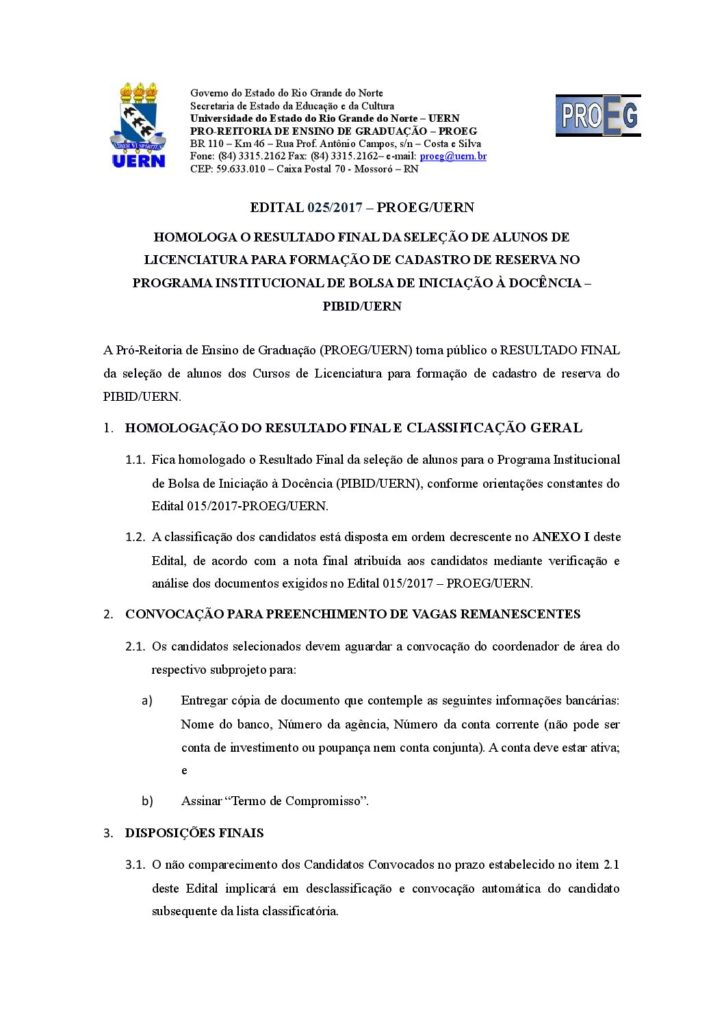 UERN

Governo do Estado do Rio Grande do Norte
Secretaria de Estado da Educação e da Cultura
Universidade do Estado do Rio Grande do Norte – UERN
PRO-REITORIA DE ENSINO DE GRADUAÇÃO – PROEG
BR 110 – Km 46 – Rua Prof. Antônio Campos, s/n – Costa e Silva
Fone: (84) 3315.2162 Fax: (84) 3315.2162– e-mail: proeg@uern.br
CEP: 59.633.010 – Caixa Postal 70 - Mossoró – RN

PROEG

EDITAL 025/2017 – PROEG/UERN

HOMOLOGA O RESULTADO FINAL DA SELEÇÃO DE ALUNOS DE LICENCIATURA PARA FORMAÇÃO DE CADASTRO DE RESERVA NO PROGRAMA INSTITUCIONAL DE BOLSA DE INICIAÇÃO À DOCÊNCIA – PIBID/UERN

A Pró-Reitoria de Ensino de Graduação (PROEG/UERN) torna público o RESULTADO FINAL da seleção de alunos dos Cursos de Licenciatura para formação de cadastro de reserva do PIBID/UERN.

1. HOMOLOGAÇÃO DO RESULTADO FINAL E CLASSIFICAÇÃO GERAL

1.1. Fica homologado o Resultado Final da seleção de alunos para o Programa Institucional de Bolsa de Iniciação à Docência (PIBID/UERN), conforme orientações constantes do Edital 015/2017-PROEG/UERN.

1.2. A classificação dos candidatos está disposta em ordem decrescente no ANEXO I deste Edital, de acordo com a nota final atribuída aos candidatos mediante verificação e análise dos documentos exigidos no Edital 015/2017 – PROEG/UERN.

2. CONVOCAÇÃO PARA PREENCHIMENTO DE VAGAS REMANESCENTES

2.1. Os candidatos selecionados devem aguardar a convocação do coordenador de área do respectivo subprojeto para:

a) Entregar cópia de documento que contemple as seguintes informações bancárias: Nome do banco, Número da agência, Número da conta corrente (não pode ser conta de investimento ou poupança nem conta conjunta). A conta deve estar ativa; e

b) Assinar “Termo de Compromisso”.

3. DISPOSIÇÕES FINAIS

3.1. O não comparecimento dos Candidatos Convocados no prazo estabelecido no item 2.1 deste Edital implicará em desclassificação e convocação automática do candidato subsequente da lista classificatória.